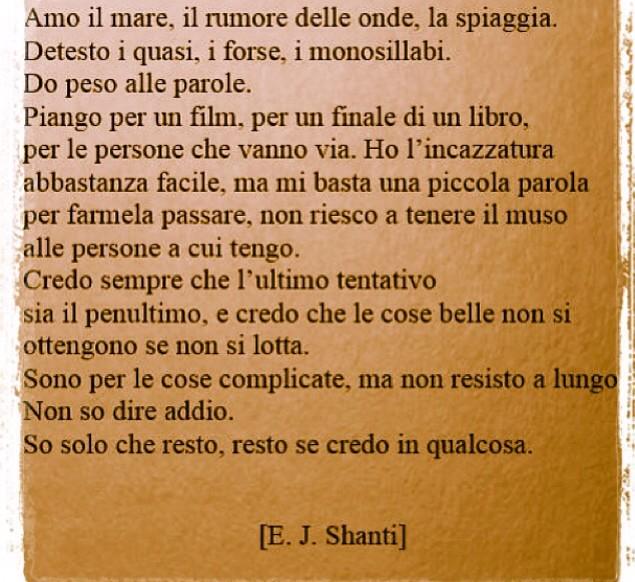 Amo il mare, il rumore delle onde, la spiaggia.
Detesto i quasi, i forse, i monosillabi.
Do peso alle parole.
Piango per un film, per un finale di un libro, per le persone che vanno via. Ho l'incazzatura abbastanza facile, ma mi basta una piccola parola per farmela passare, non riesco a tenere il muso alle persone a cui tengo.
Credo sempre che l'ultimo tentativo sia il penultimo, e credo che le cose belle non si ottengono se non si lotta.
Sono per le cose complicate, ma non resisto a lungo
Non so dire addio.
So solo che resto, resto se credo in qualcosa.

[E. J. Shanti]